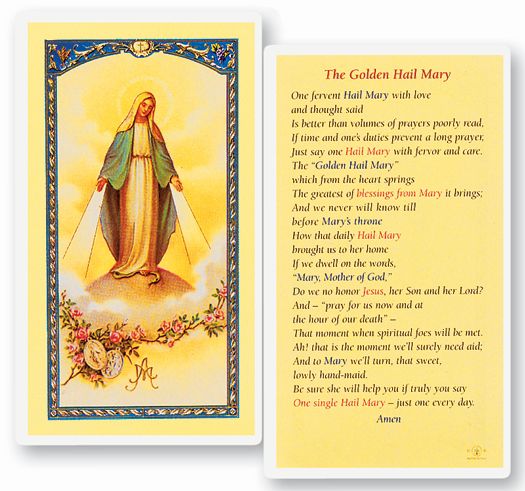 The Golden Hail Mary

One fervent Hail Mary with love
and thought said
Is better than volumes of prayers poorly read,
If time and one's duties prevent a long prayer,
Just say one Hail Mary with fervor and care.
The "Golden Hail Mary"
which from the heart springs
The greatest of blessings from Mary it brings;
And we never will know till
before Mary's throne
How that daily Hail Mary
brought us to her home
If we dwell on the words,
"Mary, Mother of God,"
Do we no honor Jesus, her Son and her Lord?
And – "pray for us now and at
the hour of our death" –
That moment when spiritual foes will be met.
Ah! that is the moment we'll surely need aid;
And to Mary we'll turn, that sweet,
lowly hand-maid.
Be sure she will help you if truly you say
One single Hail Mary – just one every day.
Amen